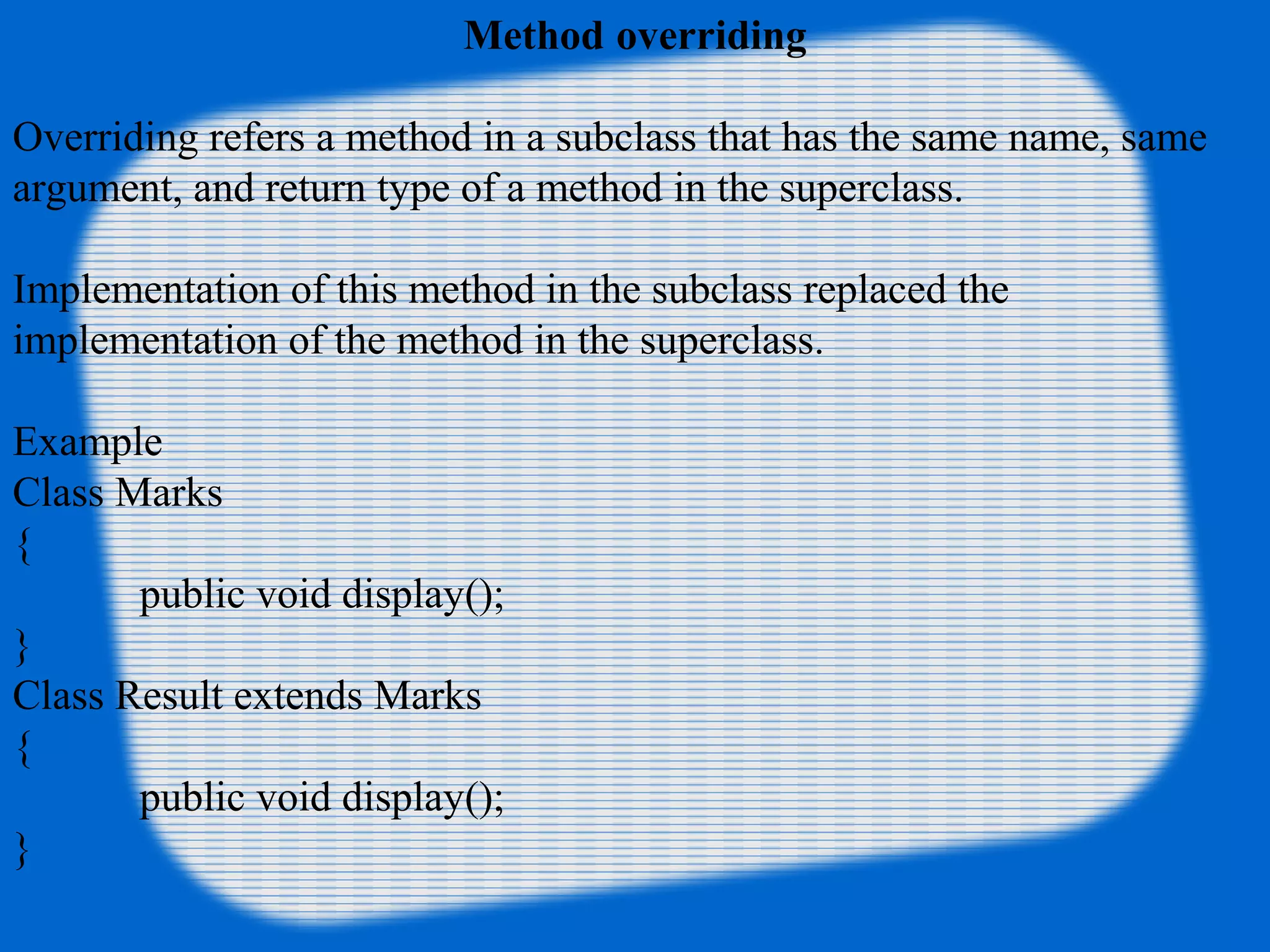 Method overriding

Overriding refers a method in a subclass that has the same name, same argument, and return type of a method in the superclass.

Implementation of this method in the subclass replaced the implementation of the method in the superclass.

Example
Class Marks
{
public void display();
}
Class Result extends Marks
{
public void display();
}